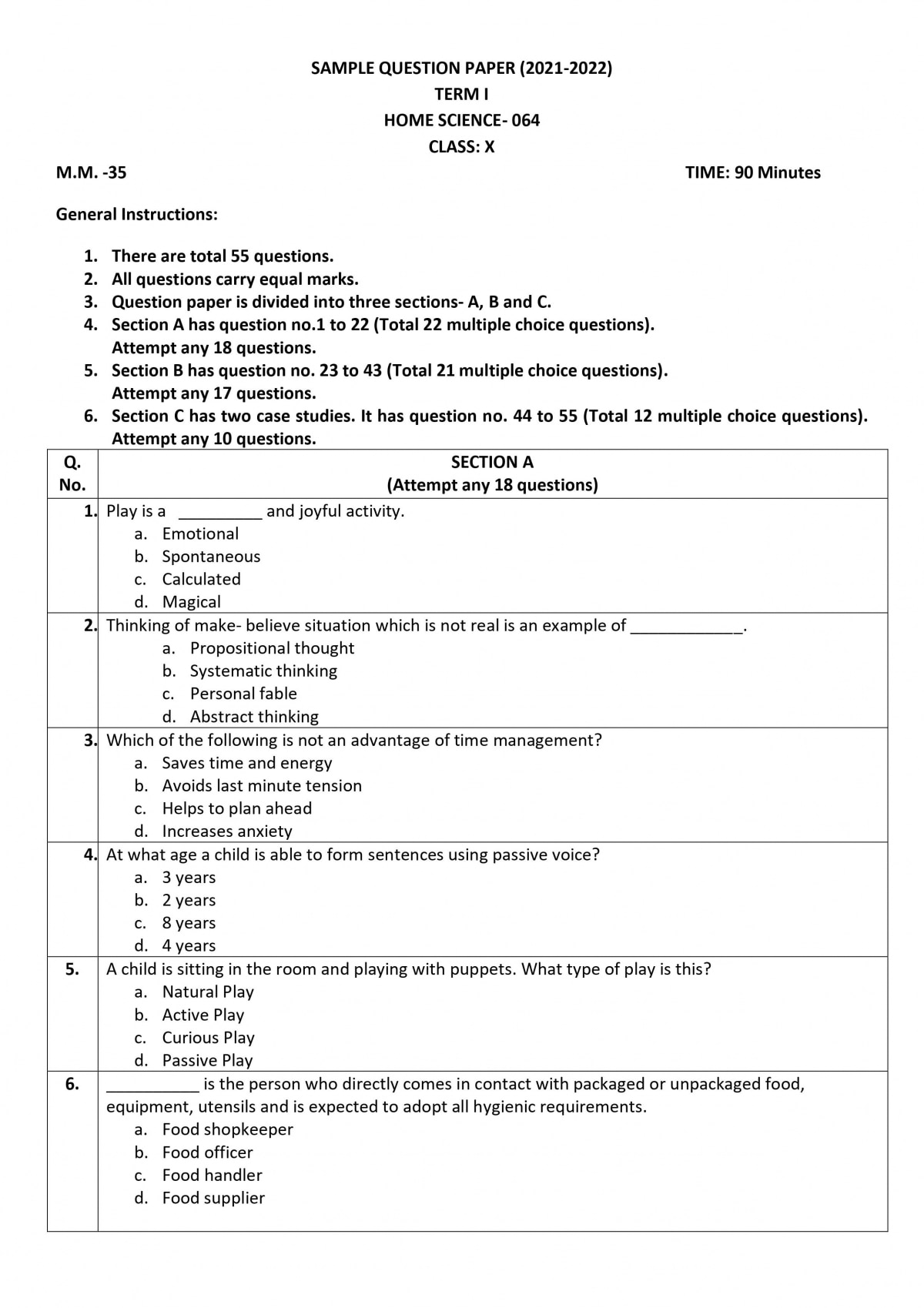 SAMPLE QUESTION PAPER (2021-2022)
TERM I
HOME SCIENCE- 064
CLASS: X

M.M. -35

TIME: 90 Minutes

General Instructions:

1. There are total 55 questions.
2. All questions carry equal marks.
3. Question paper is divided into three sections- A, B and C.
4. Section A has question no.1 to 22 (Total 22 multiple choice questions). Attempt any 18 questions.
5. Section B has question no. 23 to 43 (Total 21 multiple choice questions). Attempt any 17 questions.
6. Section C has two case studies. It has question no. 44 to 55 (Total 12 multiple choice questions). Attempt any 10 questions.

| Q. No. | SECTION A (Attempt any 18 questions) |
|---|---|
| 1. | Play is a _________ and joyful activity. a. Emotional b. Spontaneous c. Calculated d. Magical |
| 2. | Thinking of make- believe situation which is not real is an example of ____________. a. Propositional thought b. Systematic thinking c. Personal fable d. Abstract thinking |
| 3. | Which of the following is not an advantage of time management? a. Saves time and energy b. Avoids last minute tension c. Helps to plan ahead d. Increases anxiety |
| 4. | At what age a child is able to form sentences using passive voice? a. 3 years b. 2 years c. 8 years d. 4 years |
| 5. | A child is sitting in the room and playing with puppets. What type of play is this? a. Natural Play b. Active Play c. Curious Play d. Passive Play |
| 6. | __________ is the person who directly comes in contact with packaged or unpackaged food, equipment, utensils and is expected to adopt all hygienic requirements. a. Food shopkeeper b. Food officer c. Food handler d. Food supplier |